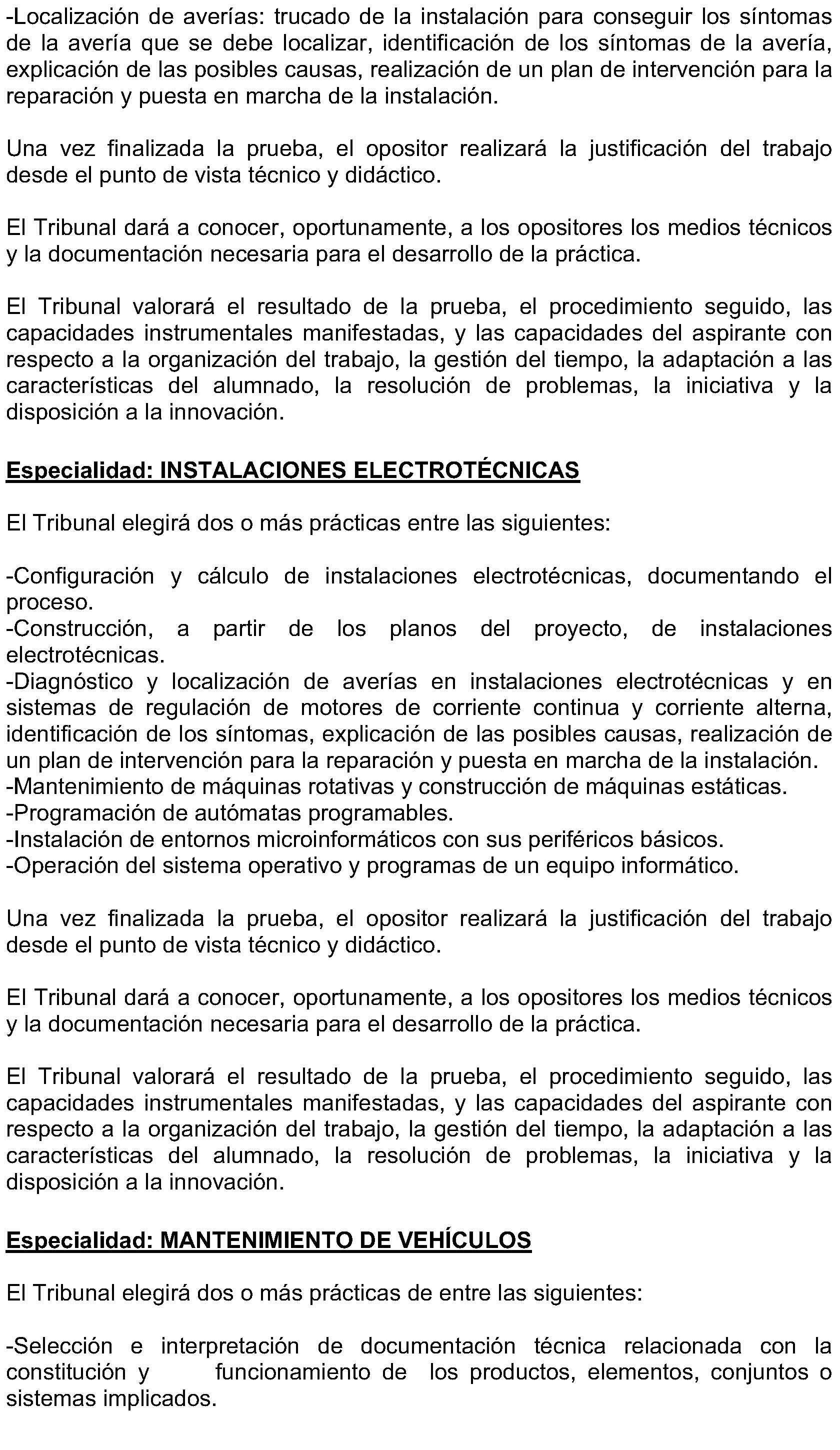 -Localización de averías: trucado de la instalación para conseguir los síntomas de la avería que se debe localizar, identificación de los síntomas de la avería, explicación de las posibles causas, realización de un plan de intervención para la reparación y puesta en marcha de la instalación.

Una vez finalizada la prueba, el opositor realizará la justificación del trabajo desde el punto de vista técnico y didáctico.

El Tribunal dará a conocer, oportunamente, a los opositores los medios técnicos y la documentación necesaria para el desarrollo de la práctica.

El Tribunal valorará el resultado de la prueba, el procedimiento seguido, las capacidades instrumentales manifestadas, y las capacidades del aspirante con respecto a la organización del trabajo, la gestión del tiempo, la adaptación a las características del alumnado, la resolución de problemas, la iniciativa y la disposición a la innovación.

Especialidad: INSTALACIONES ELECTROTÉCNICAS

El Tribunal elegirá dos o más prácticas entre las siguientes:

-Configuración y cálculo de instalaciones electrotécnicas, documentando el proceso.
-Construcción, a partir de los planos del proyecto, de instalaciones electrotécnicas.
-Diagnóstico y localización de averías en instalaciones electrotécnicas y en sistemas de regulación de motores de corriente continua y corriente alterna, identificación de los síntomas, explicación de las posibles causas, realización de un plan de intervención para la reparación y puesta en marcha de la instalación.
-Mantenimiento de máquinas rotativas y construcción de máquinas estáticas.
-Programación de autómatas programables.
-Instalación de entornos microinformáticos con sus periféricos básicos.
-Operación del sistema operativo y programas de un equipo informático.

Una vez finalizada la prueba, el opositor realizará la justificación del trabajo desde el punto de vista técnico y didáctico.

El Tribunal dará a conocer, oportunamente, a los opositores los medios técnicos y la documentación necesaria para el desarrollo de la práctica.

El Tribunal valorará el resultado de la prueba, el procedimiento seguido, las capacidades instrumentales manifestadas, y las capacidades del aspirante con respecto a la organización del trabajo, la gestión del tiempo, la adaptación a las características del alumnado, la resolución de problemas, la iniciativa y la disposición a la innovación.

Especialidad: MANTENIMIENTO DE VEHÍCULOS

El Tribunal elegirá dos o más prácticas de entre las siguientes:

-Selección e interpretación de documentación técnica relacionada con la constitución y funcionamiento de los productos, elementos, conjuntos o sistemas implicados.